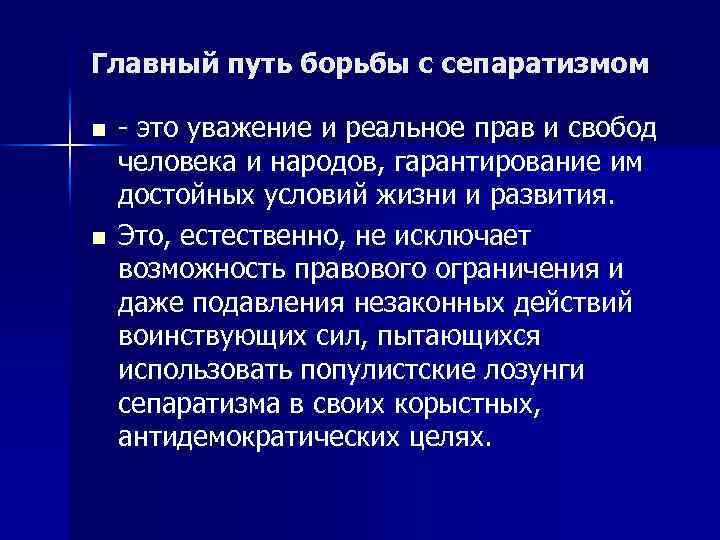 Главный путь борьбы с сепаратизмом

- это уважение и реальное прав и свобод человека и народов, гарантирование им достойных условий жизни и развития.

Это, естественно, не исключает возможность правового ограничения и даже подавления незаконных действий воинствующих сил, пытающихся использовать популистские лозунги сепаратизма в своих корыстных, антидемократических целях.